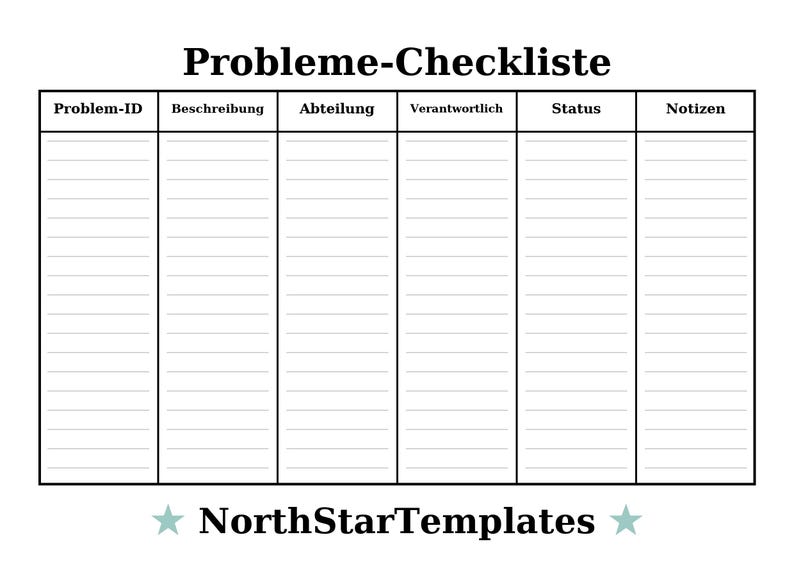 Probleme-Checkliste

| Problem-ID | Beschreibung | Abteilung | Verantwortlich | Status | Notizen |
|---|---|---|---|---|---|
| | | | | | |

NorthStarTemplates